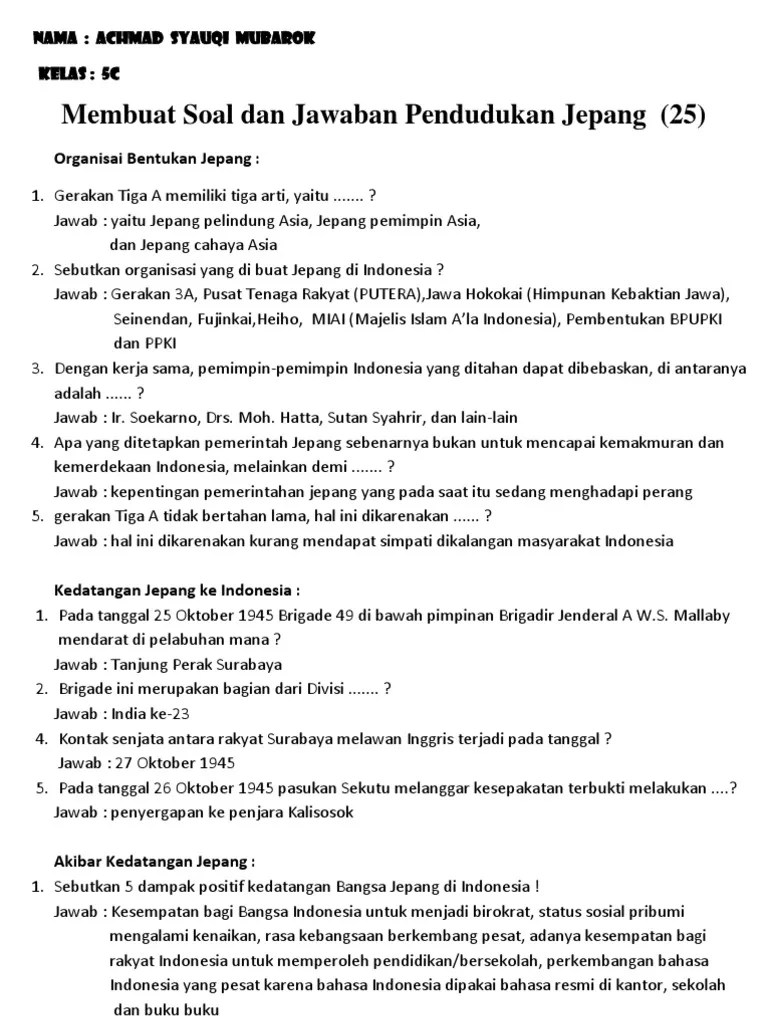 NAMA : ACHMAD SYAUQI MUBAROK

KELAS : 5C

Membuat Soal dan Jawaban Pendudukan Jepang (25)

Organisai Bentukan Jepang :

1. Gerakan Tiga A memiliki tiga arti, yaitu ....... ?
Jawab : yaitu Jepang pelindung Asia, Jepang pemimpin Asia, dan Jepang cahaya Asia
2. Sebutkan organisasi yang di buat Jepang di Indonesia ?
Jawab : Gerakan 3A, Pusat Tenaga Rakyat (PUTERA),Jawa Hokokai (Himpunan Kebaktian Jawa), Seinendan, Fujinkai,Heiho, MIAI (Majelis Islam A'la Indonesia), Pembentukan BPUPKI dan PPKI
3. Dengan kerja sama, pemimpin-pemimpin Indonesia yang ditahan dapat dibebaskan, di antaranya adalah ...... ?
Jawab : Ir. Soekarno, Drs. Moh. Hatta, Sutan Syahrir, dan lain-lain
4. Apa yang ditetapkan pemerintah Jepang sebenarnya bukan untuk mencapai kemakmuran dan kemerdekaan Indonesia, melainkan demi ....... ?
Jawab : kepentingan pemerintahan jepang yang pada saat itu sedang menghadapi perang
5. gerakan Tiga A tidak bertahan lama, hal ini dikarenakan ...... ?
Jawab : hal ini dikarenakan kurang mendapat simpati dikalangan masyarakat Indonesia

Kedatangan Jepang ke Indonesia :
1. Pada tanggal 25 Oktober 1945 Brigade 49 di bawah pimpinan Brigadir Jenderal A W.S. Mallaby mendarat di pelabuhan mana ?
Jawab : Tanjung Perak Surabaya
2. Brigade ini merupakan bagian dari Divisi ....... ?
Jawab : India ke-23
4. Kontak senjata antara rakyat Surabaya melawan Inggris terjadi pada tanggal ?
Jawab : 27 Oktober 1945
5. Pada tanggal 26 Oktober 1945 pasukan Sekutu melanggar kesepakatan terbukti melakukan ....?
Jawab : penyergapan ke penjara Kalisosok

Akibar Kedatangan Jepang :
1. Sebutkan 5 dampak positif kedatangan Bangsa Jepang di Indonesia !
Jawab : Kesempatan bagi Bangsa Indonesia untuk menjadi birokrat, status sosial pribumi mengalami kenaikan, rasa kebangsaan berkembang pesat, adanya kesempatan bagi rakyat Indonesia untuk memperoleh pendidikan/bersekolah, perkembangan bahasa Indonesia yang pesat karena bahasa Indonesia dipakai bahasa resmi di kantor, sekolah dan buku buku